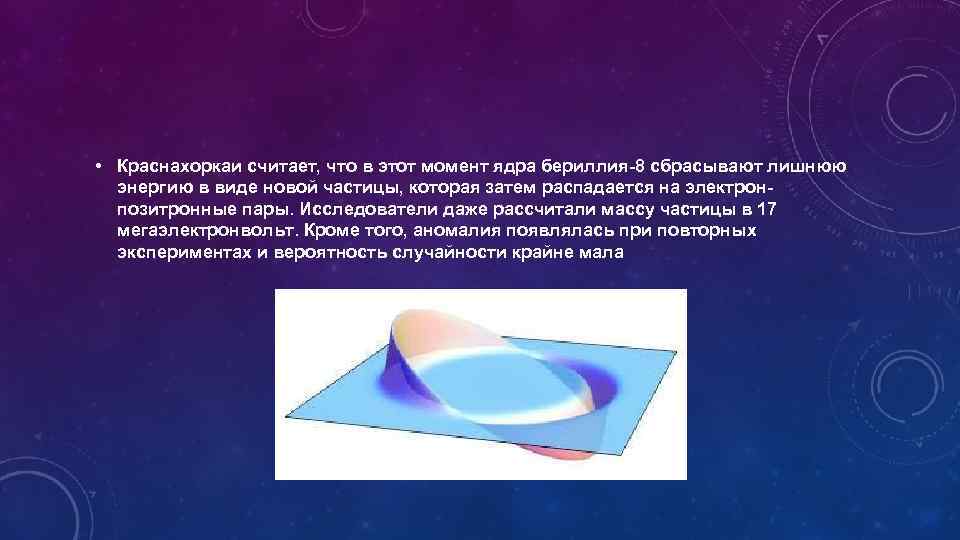 • Краснахоркаи считает, что в этот момент ядра бериллия-8 сбрасывают лишнюю энергию в виде новой частицы, которая затем распадается на электрон-позитронные пары. Исследователи даже рассчитали массу частицы в 17 мегаэлектронвольт. Кроме того, аномалия появлялась при повторных экспериментах и вероятность случайности крайне мала